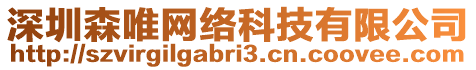 深圳森唯网络科技有限公司
http://szvirgilgabri3.cn.coovee.com